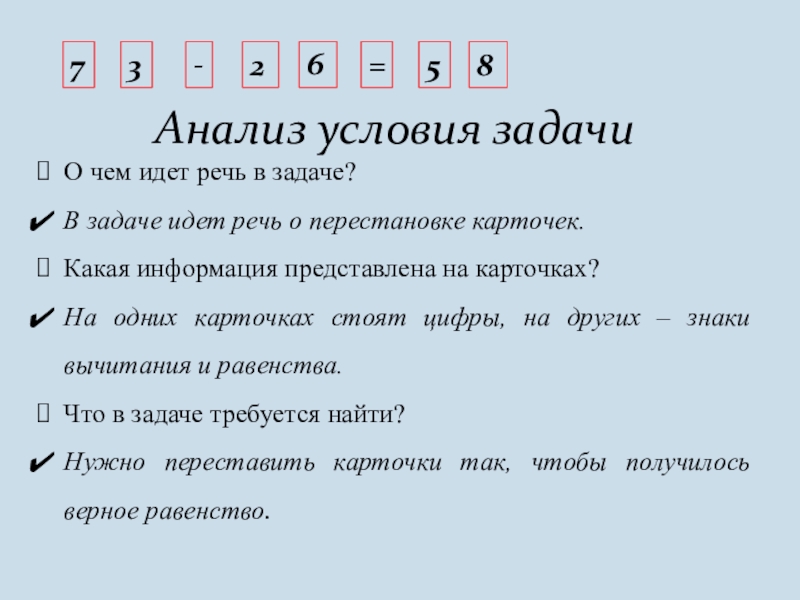 7 3 - 2 6 = 5 8

Анализ условия задачи

О чем идет речь в задаче?

✔ В задаче идет речь о перестановке карточек.

Какая информация представлена на карточках?

✔ На одних карточках стоят цифры, на других – знаки вычитания и равенства.

Что в задаче требуется найти?

✔ Нужно переставить карточки так, чтобы получилось верное равенство.